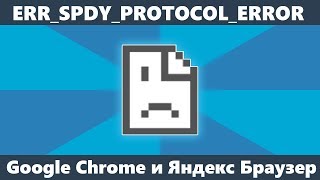 ERR_SPDY_PROTOCOL_ERROR

Google Chrome и Яндекс Браузер